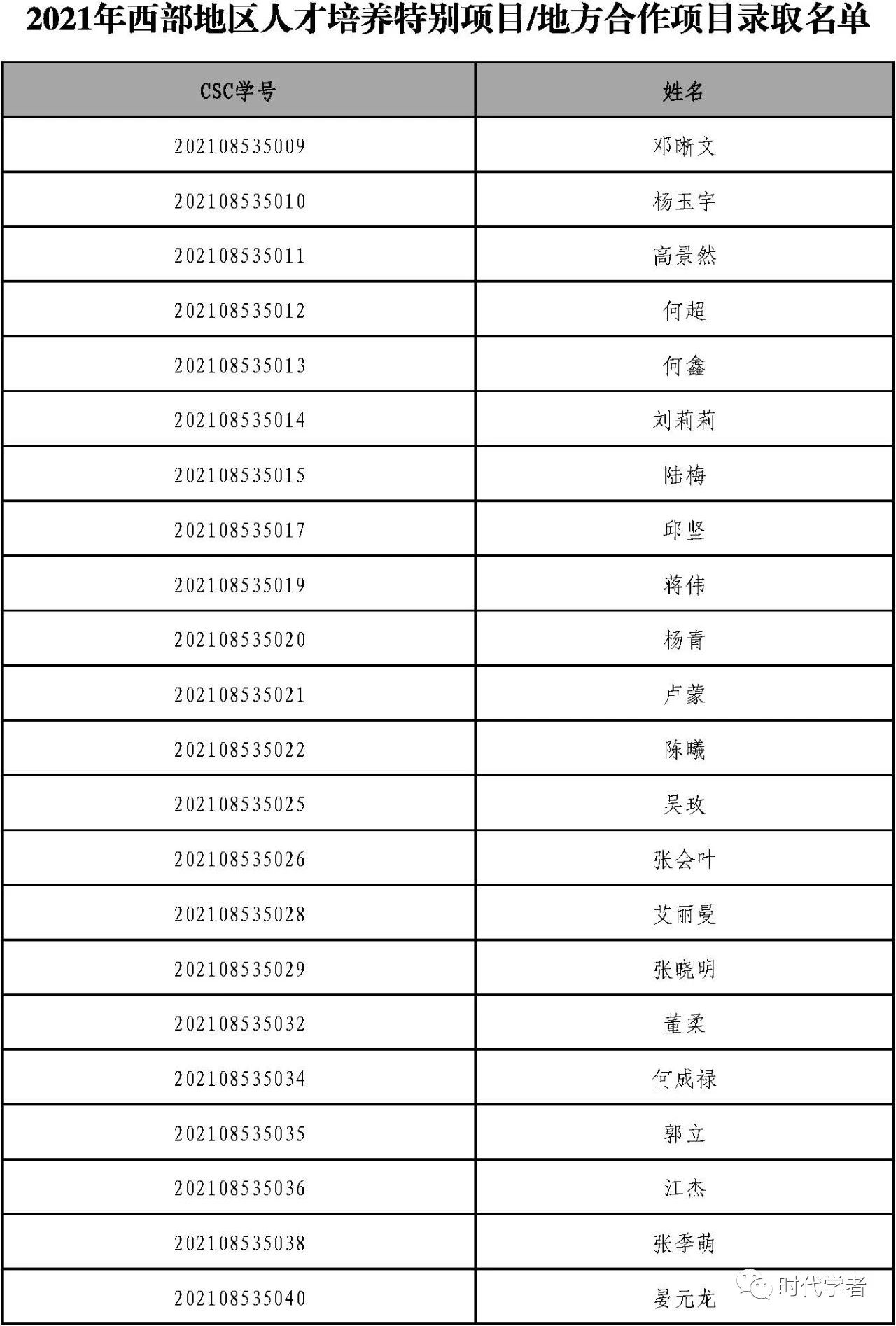 2021年西部地区人才培养特别项目/地方合作项目录取名单

| CSC学号 | 姓名 |
|---|---|
| 202108535009 | 邓晰文 |
| 202108535010 | 杨玉宇 |
| 202108535011 | 高景然 |
| 202108535012 | 何超 |
| 202108535013 | 何鑫 |
| 202108535014 | 刘莉莉 |
| 202108535015 | 陆梅 |
| 202108535017 | 邱坚 |
| 202108535019 | 蒋伟 |
| 202108535020 | 杨青 |
| 202108535021 | 卢蒙 |
| 202108535022 | 陈曦 |
| 202108535025 | 吴玫 |
| 202108535026 | 张会叶 |
| 202108535028 | 艾丽曼 |
| 202108535029 | 张晓明 |
| 202108535032 | 董柔 |
| 202108535034 | 何成禄 |
| 202108535035 | 郭立 |
| 202108535036 | 江杰 |
| 202108535038 | 张季萌 |
| 202108535040 | 晏元龙 |

时代学者